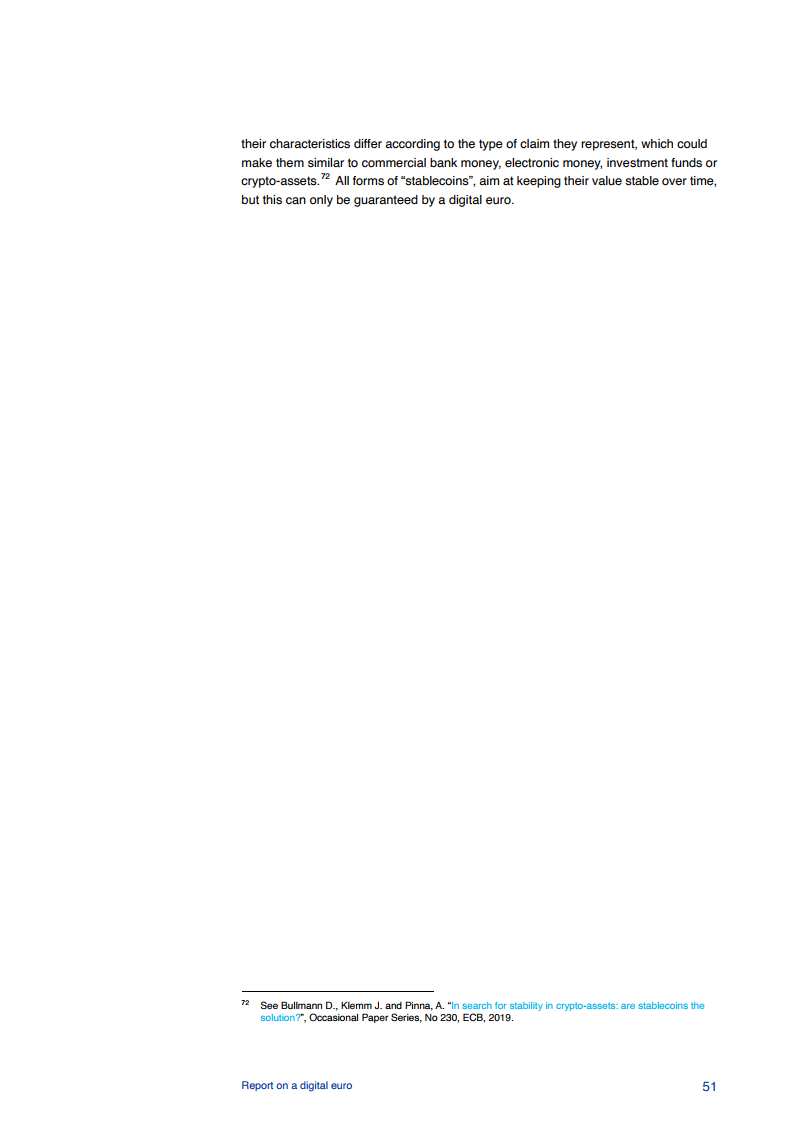 their characteristics differ according to the type of claim they represent, which could make them similar to commercial bank money, electronic money, investment funds or crypto-assets.$^{72}$ All forms of “stablecoins”, aim at keeping their value stable over time, but this can only be guaranteed by a digital euro.

$^{72}$ See Bullmann D., Klemm J. and Pinna, A. “In search for stability in crypto-assets: are stablecoins the solution?”, Occasional Paper Series, No 230, ECB, 2019.

Report on a digital euro

51